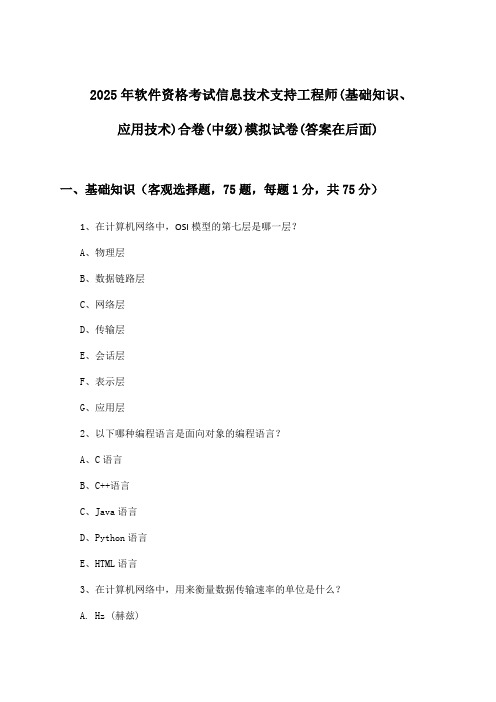 2025年软件资格考试信息技术支持工程师(基础知识、应用技术)合卷(中级)模拟试卷(答案在后面)

一、基础知识（客观选择题，75题，每题1分，共75分）

1、在计算机网络中，OSI模型的第七层是哪一层？

A、物理层

B、数据链路层

C、网络层

D、传输层

E、会话层

F、表示层

G、应用层

2、以下哪种编程语言是面向对象的编程语言？

A、C语言

B、C++语言

C、Java语言

D、Python语言

E、HTML语言

3、在计算机网络中，用来衡量数据传输速率的单位是什么？

A. Hz（赫兹）